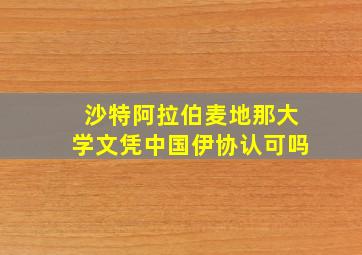 沙特阿拉伯麦地那大学文凭中国伊协认可吗